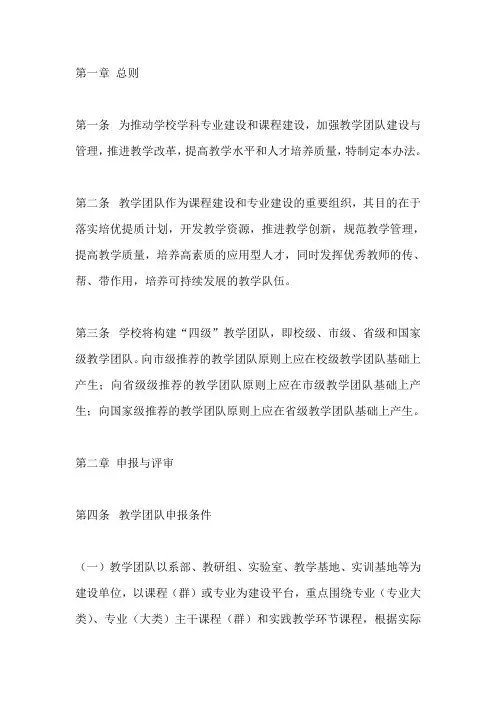 第一章 总则

第一条 为推动学校学科专业建设和课程建设，加强教学团队建设与管理，推进教学改革，提高教学水平和人才培养质量，特制定本办法。

第二条 教学团队作为课程建设和专业建设的重要组织，其目的在于落实培优提质计划，开发教学资源，推进教学创新，规范教学管理，提高教学质量，培养高素质的应用型人才，同时发挥优秀教师的传、帮、带作用，培养可持续发展的教学队伍。

第三条 学校将构建“四级”教学团队，即校级、市级、省级和国家级教学团队。向市级推荐的教学团队原则上应在校级教学团队基础上产生；向省级级推荐的教学团队原则上应在市级教学团队基础上产生；向国家级推荐的教学团队原则上应在省级教学团队基础上产生。

第二章 申报与评审

第四条 教学团队申报条件

（一）教学团队以系部、教研组、实验室、教学基地、实训基地等为建设单位，以课程（群）或专业为建设平台，重点围绕专业（专业大类）、专业（大类）主干课程（群）和实践教学环节课程，根据实际